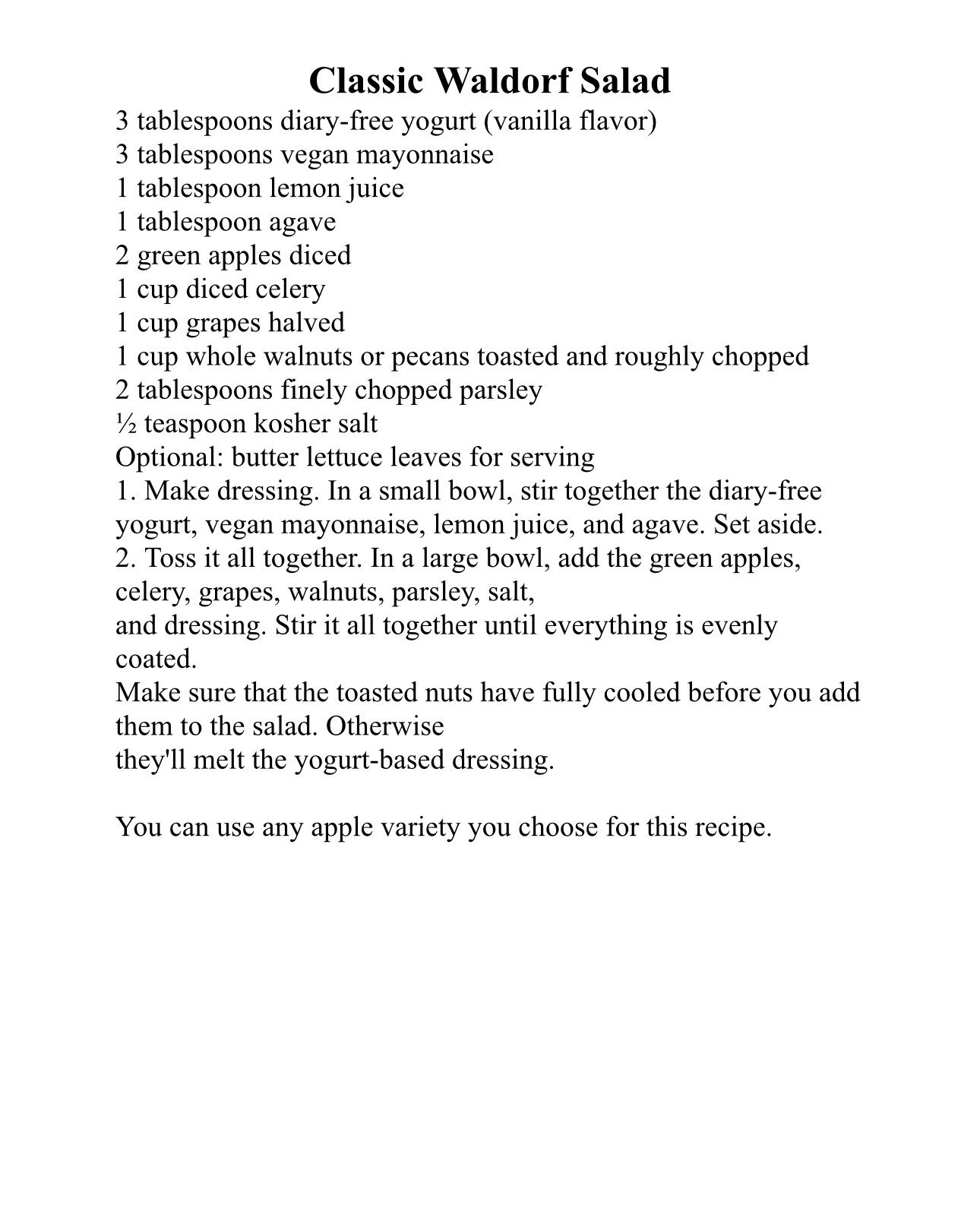 Classic Waldorf Salad

3 tablespoons diary-free yogurt (vanilla flavor)
3 tablespoons vegan mayonnaise
1 tablespoon lemon juice
1 tablespoon agave
2 green apples diced
1 cup diced celery
1 cup grapes halved
1 cup whole walnuts or pecans toasted and roughly chopped
2 tablespoons finely chopped parsley
½ teaspoon kosher salt
Optional: butter lettuce leaves for serving
1. Make dressing. In a small bowl, stir together the diary-free yogurt, vegan mayonnaise, lemon juice, and agave. Set aside.
2. Toss it all together. In a large bowl, add the green apples, celery, grapes, walnuts, parsley, salt,
and dressing. Stir it all together until everything is evenly coated.
Make sure that the toasted nuts have fully cooled before you add them to the salad. Otherwise
they'll melt the yogurt-based dressing.

You can use any apple variety you choose for this recipe.